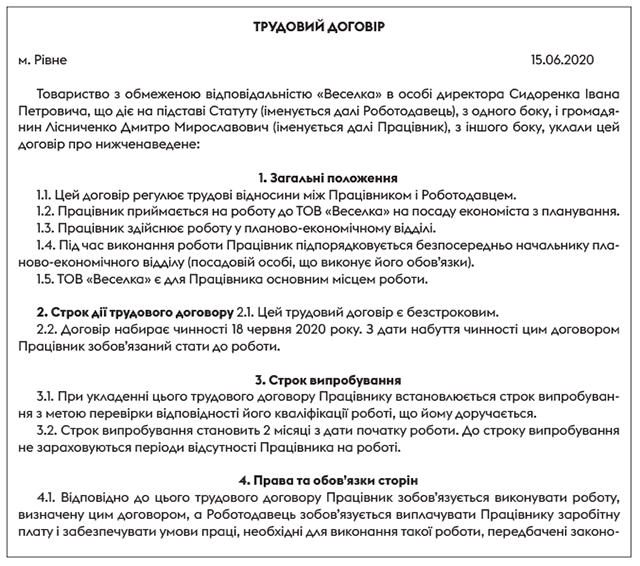 ТРУДОВИЙ ДОГОВІР

м. Рівне 15.06.2020

Товариство з обмеженою відповідальністю «Веселка» в особі директора Сидоренка Івана Петровича, що діє на підставі Статуту (іменується далі Роботодавець), з одного боку, і громадянин Лісниченко Дмитро Мирославович (іменується далі Працівник), з іншого боку, уклали цей договір про нижченаведене:

1. Загальні положення

1.1. Цей договір регулює трудові відносини між Працівником і Роботодавцем.

1.2. Працівник приймається на роботу до ТОВ «Веселка» на посаду економіста з планування.

1.3. Працівник здійснює роботу у планово-економічному відділі.

1.4. Під час виконання роботи Працівник підпорядковується безпосередньо начальнику планово-економічного відділу (посадовій особі, що виконує його обов'язки).

1.5. ТОВ «Веселка» є для Працівника основним місцем роботи.

2. Строк дії трудового договору 2.1. Цей трудовий договір є безстроковим.

2.2. Договір набирає чинності 18 червня 2020 року. З дати набуття чинності цим договором Працівник зобов'язаний стати до роботи.

3. Строк випробування

3.1. При укладенні цього трудового договору Працівнику встановлюється строк випробування з метою перевірки відповідності його кваліфікації роботі, що йому доручається.

3.2. Строк випробування становить 2 місяці з дати початку роботи. До строку випробування не зараховуються періоди відсутності Працівника на роботі.

4. Права та обов'язки сторін

4.1. Відповідно до цього трудового договору Працівник зобов'язується виконувати роботу, визначену цим договором, а Роботодавець зобов'язується виплачувати Працівнику заробітну плату і забезпечувати умови праці, необхідні для виконання такої роботи, передбачені законо-